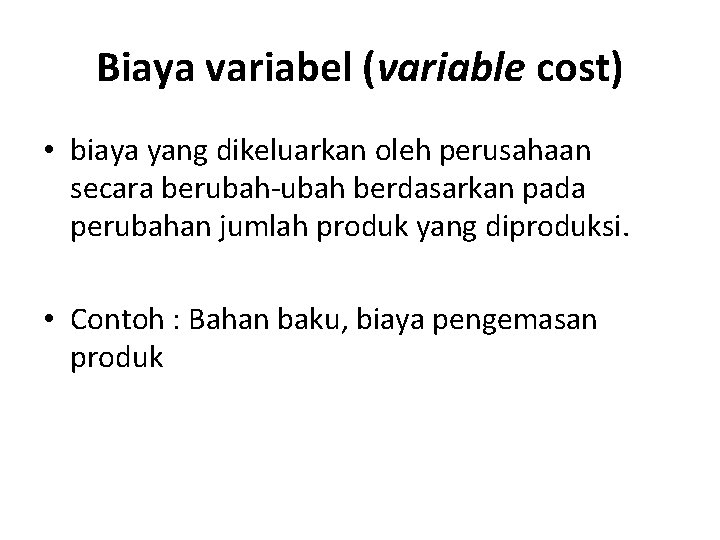 Biaya variabel (variable cost)

• biaya yang dikeluarkan oleh perusahaan secara berubah-ubah berdasarkan pada perubahan jumlah produk yang diproduksi.

• Contoh : Bahan baku, biaya pengemasan produk